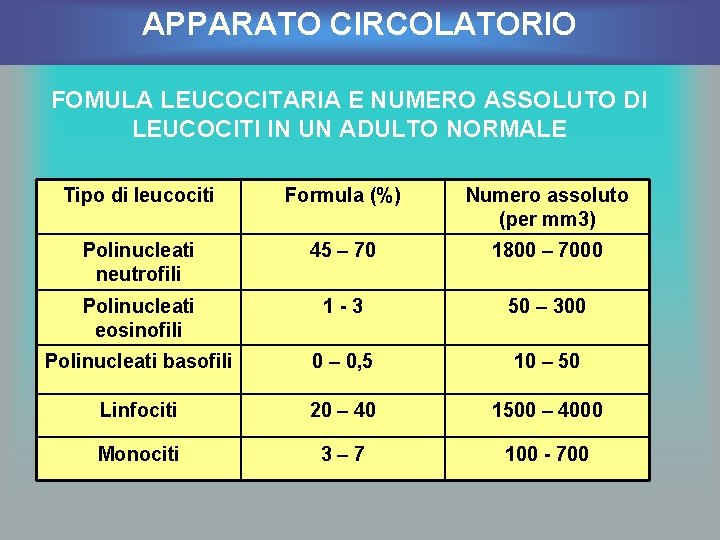 APPARATO CIRCOLATORIO

FOMULA LEUCOCITARIA E NUMERO ASSOLUTO DI LEUCOCITI IN UN ADULTO NORMALE

| Tipo di leucociti | Formula (%) | Numero assoluto (per mm3) |
|---|---|---|
| Polinucleati neutrofili | 45 – 70 | 1800 – 7000 |
| Polinucleati eosinofili | 1 - 3 | 50 – 300 |
| Polinucleati basofili | 0 – 0,5 | 10 – 50 |
| Linfociti | 20 – 40 | 1500 – 4000 |
| Monociti | 3 – 7 | 100 - 700 |